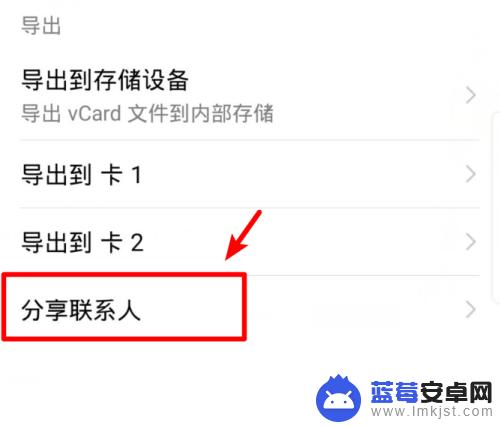 导出

导出到存储设备
导出 vCard 文件到内部存储

导出到 卡 1

导出到 卡 2

分享联系人

蓝莓安卓网
www.lmkjst.com